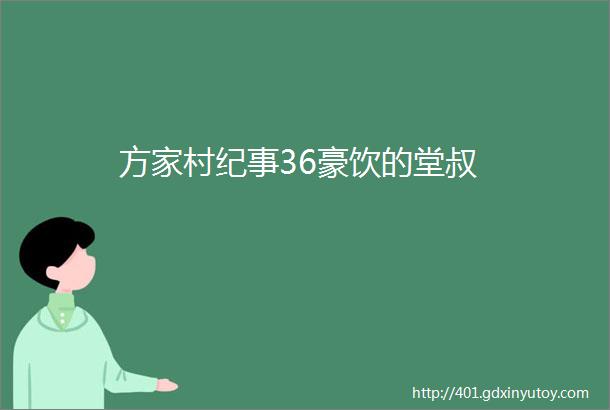 方家村纪事36豪饮的堂叔

http://401.gdxinyutoy.com